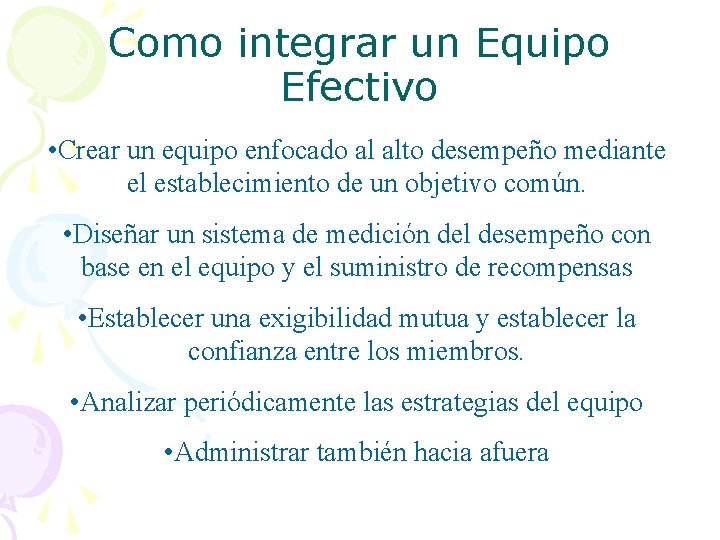 Como integrar un Equipo Efectivo

•Crear un equipo enfocado al alto desempeño mediante el establecimiento de un objetivo común.

•Diseñar un sistema de medición del desempeño con base en el equipo y el suministro de recompensas

•Establecer una exigibilidad mutua y establecer la confianza entre los miembros.

•Analizar periódicamente las estrategias del equipo

•Administrar también hacia afuera